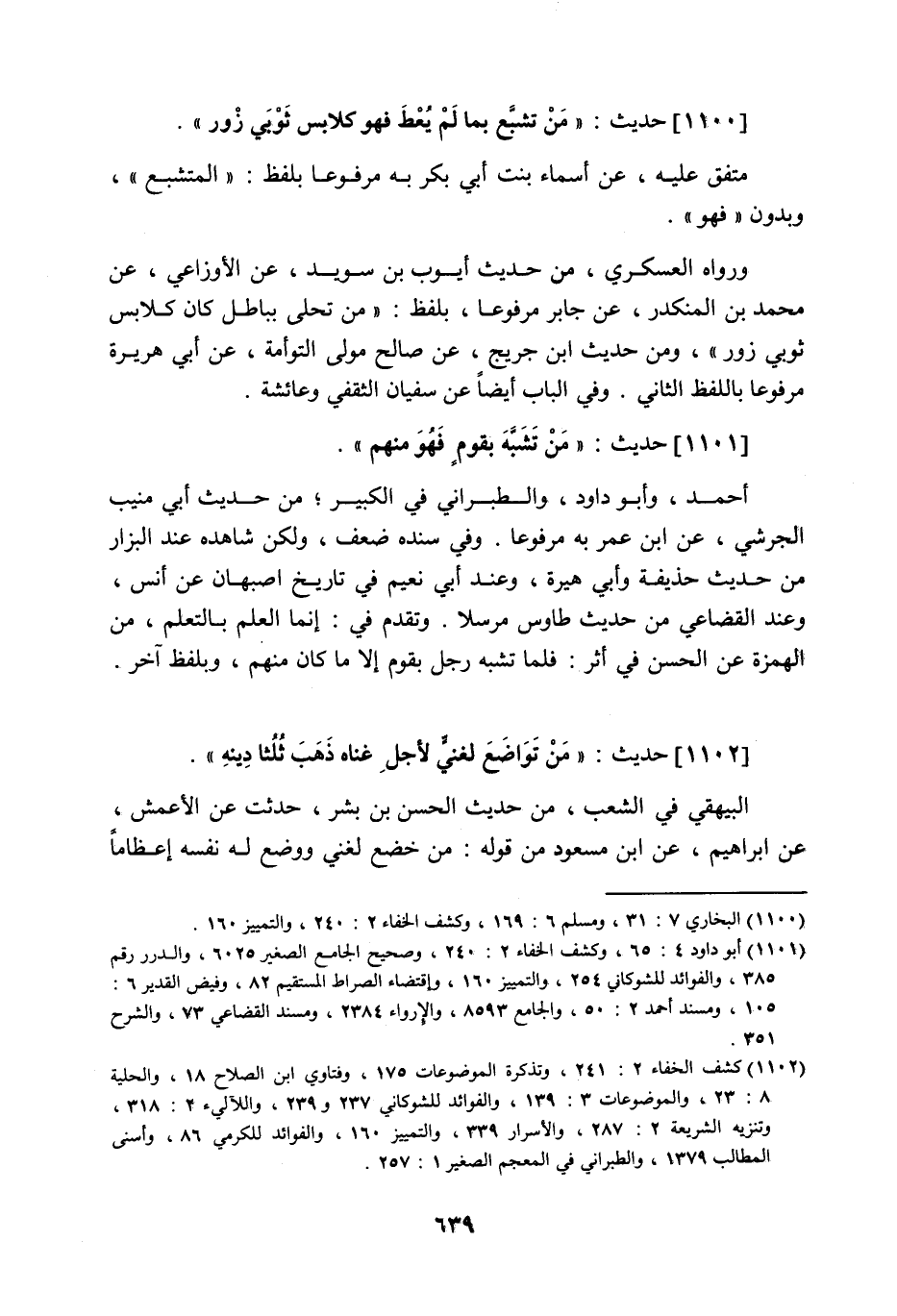 [١١٠٠] حديث : « مَنْ تشبَّع بما لَمْ يُعْطَ فهو كلابس ثَوْبَي زُور » .

متفق عليه ، عن أسماء بنت أبي بكر به مرفوعا بلفظ : « المتشبع » ، وبدون « فهو » .

ورواه العسكري ، من حديث أيوب بن سويد ، عن الأوزاعي ، عن محمد بن المنكدر ، عن جابر مرفوعا ، بلفظ : « من تحلى بباطل كان كلابس ثوبي زور » ، ومن حديث ابن جريج ، عن صالح مولى التوأمة ، عن أبي هريرة مرفوعا باللفظ الثاني . وفي الباب أيضاً عن سفيان الثقفي وعائشة .

[١١٠١] حديث : « مَنْ تَشَبَّهَ بقومٍ فَهُوَ منهم » .

أحمد ، وأبو داود ، والطبراني في الكبير ؛ من حديث أبي منيب الجرشي ، عن ابن عمر به مرفوعا . وفي سنده ضعف ، ولكن شاهده عند البزار من حديث حذيفة وأبي هيرة ، وعند أبي نعيم في تاريخ اصبهان عن أنس ، وعند القضاعي من حديث طاوس مرسلا . وتقدم في : إنما العلم بالتعلم ، من الهمزة عن الحسن في أثر : فلما تشبه رجل بقوم إلا ما كان منهم ، وبلفظ آخر .

[١١٠٢] حديث : « مَنْ تَوَاضَعَ لغنيٍّ لأجلِ غناه ذَهَبَ ثُلُثا دِينِهِ » .

البيهقي في الشعب ، من حديث الحسن بن بشر ، حدثت عن الأعمش ، عن ابراهيم ، عن ابن مسعود من قوله : من خضع لغني ووضع له نفسه إعظاماً

(١١٠٠) البخاري ٧ : ٣١ ، ومسلم ٦ : ١٦٩ ، وكشف الخفاء ٢ : ٢٤٠ ، والتمييز ١٦٠ .
(١١٠١) أبو داود ٤ : ٦٥ ، وكشف الخفاء ٢ : ٢٤٠ ، وصحيح الجامع الصغير ٦٠٢٥ ، والدرر رقم ٣٨٥ ، والفوائد للشوكاني ٢٥٤ ، والتمييز ١٦٠ ، واقتضاء الصراط المستقيم ٨٢ ، وفيض القدير ٦ : ١٠٥ ، ومسند أحمد ٢ : ٥٠ ، والجامع ٨٥٩٣ ، والإرواء ٢٣٨٤ ، ومسند القضاعي ٧٣ ، والشرح ٣٥١ .
(١١٠٢) كشف الخفاء ٢ : ٢٤١ ، وتذكرة الموضوعات ١٧٥ ، وفتاوي ابن الصلاح ١٨ ، والحلية ٨ : ٢٣ ، والموضوعات ٣ : ١٣٩ ، والفوائد للشوكاني ٢٣٧ و ٢٣٩ ، واللآليء ٢ : ٣١٨ ، وتنزيه الشريعة ٢ : ٢٨٧ ، والأسرار ٣٣٩ ، والتمييز ١٦٠ ، والفوائد للكرمي ٨٦ ، وأسنى المطالب ١٣٧٩ ، والطبراني في المعجم الصغير ١ : ٢٥٧ .

٦٣٩